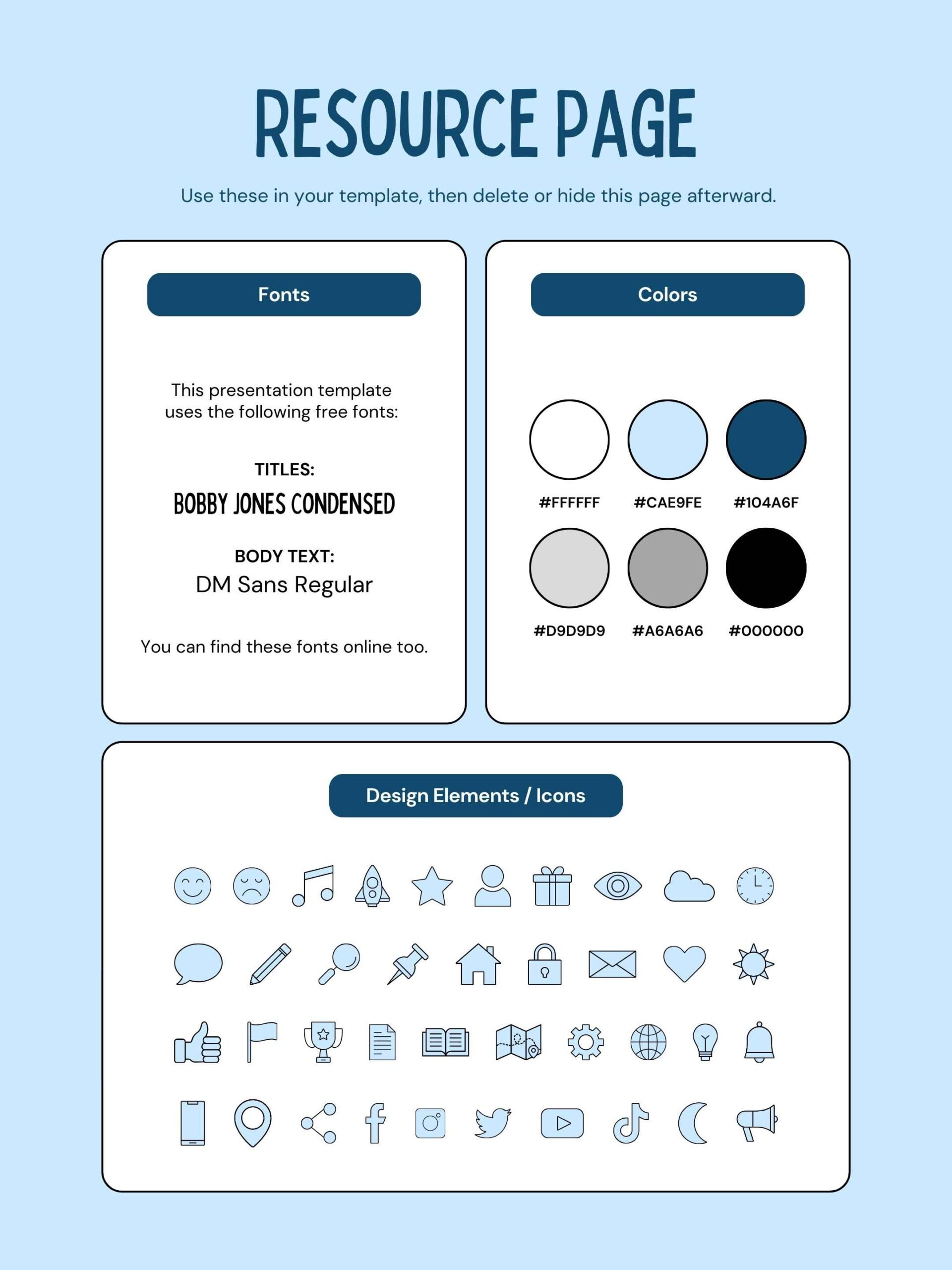 RESOURCE PAGE

Use these in your template, then delete or hide this page afterward.

Fonts

This presentation template uses the following free fonts:

TITLES:
BOBBY JONES CONDENSED

BODY TEXT:
DM Sans Regular

You can find these fonts online too.

Colors

#FFFFFF #CAE9FE #104A6F

#D9D9D9 #A6A6A6 #000000

Design Elements / Icons